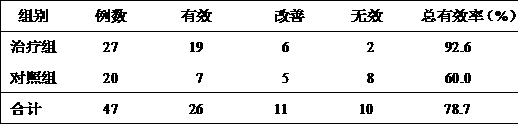 | 组别 | 例数 | 有效 | 改善 | 无效 | 总有效率（%） |
|---|---|---|---|---|---|
| 治疗组 | 27 | 19 | 6 | 2 | 92.6 |
| 对照组 | 20 | 7 | 5 | 8 | 60.0 |
| 合计 | 47 | 26 | 11 | 10 | 78.7 |